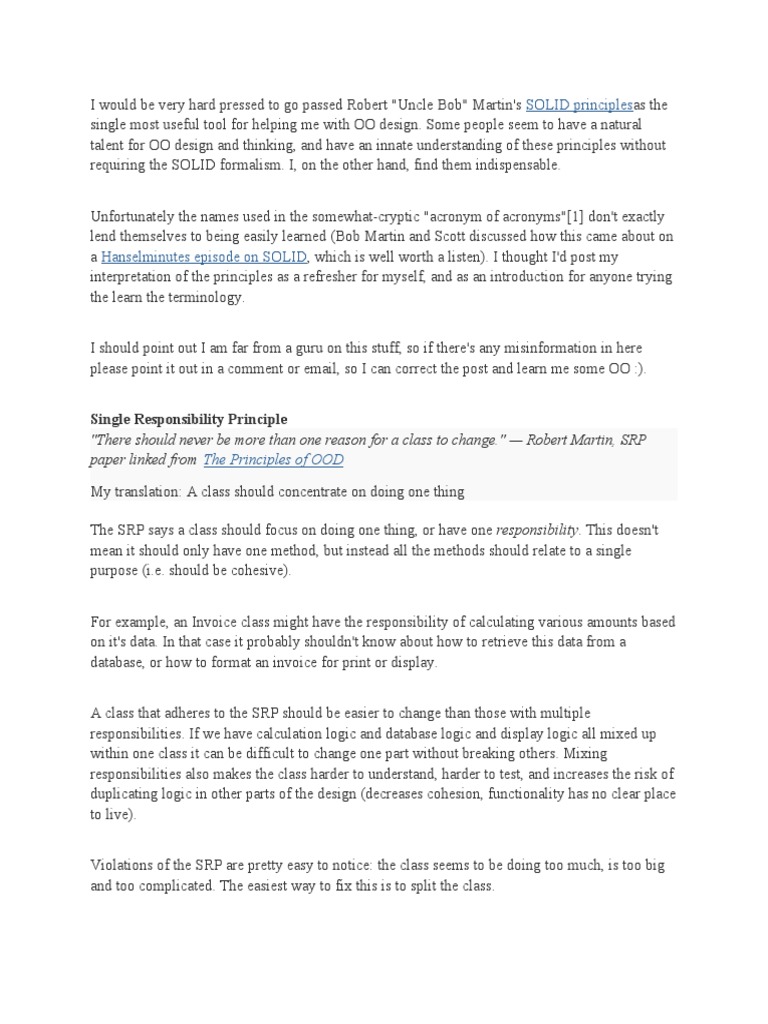 I would be very hard pressed to go passed Robert "Uncle Bob" Martin's SOLID principlesas the single most useful tool for helping me with OO design. Some people seem to have a natural talent for OO design and thinking, and have an innate understanding of these principles without requiring the SOLID formalism. I, on the other hand, find them indispensable.

Unfortunately the names used in the somewhat-cryptic "acronym of acronyms"[1] don't exactly lend themselves to being easily learned (Bob Martin and Scott discussed how this came about on a Hanselminutes episode on SOLID, which is well worth a listen). I thought I'd post my interpretation of the principles as a refresher for myself, and as an introduction for anyone trying the learn the terminology.

I should point out I am far from a guru on this stuff, so if there's any misinformation in here please point it out in a comment or email, so I can correct the post and learn me some OO :).

Single Responsibility Principle
"There should never be more than one reason for a class to change." — Robert Martin, SRP paper linked from The Principles of OOD

My translation: A class should concentrate on doing one thing

The SRP says a class should focus on doing one thing, or have one responsibility. This doesn't mean it should only have one method, but instead all the methods should relate to a single purpose (i.e. should be cohesive).

For example, an Invoice class might have the responsibility of calculating various amounts based on it's data. In that case it probably shouldn't know about how to retrieve this data from a database, or how to format an invoice for print or display.

A class that adheres to the SRP should be easier to change than those with multiple responsibilities. If we have calculation logic and database logic and display logic all mixed up within one class it can be difficult to change one part without breaking others. Mixing responsibilities also makes the class harder to understand, harder to test, and increases the risk of duplicating logic in other parts of the design (decreases cohesion, functionality has no clear place to live).

Violations of the SRP are pretty easy to notice: the class seems to be doing too much, is too big and too complicated. The easiest way to fix this is to split the class.